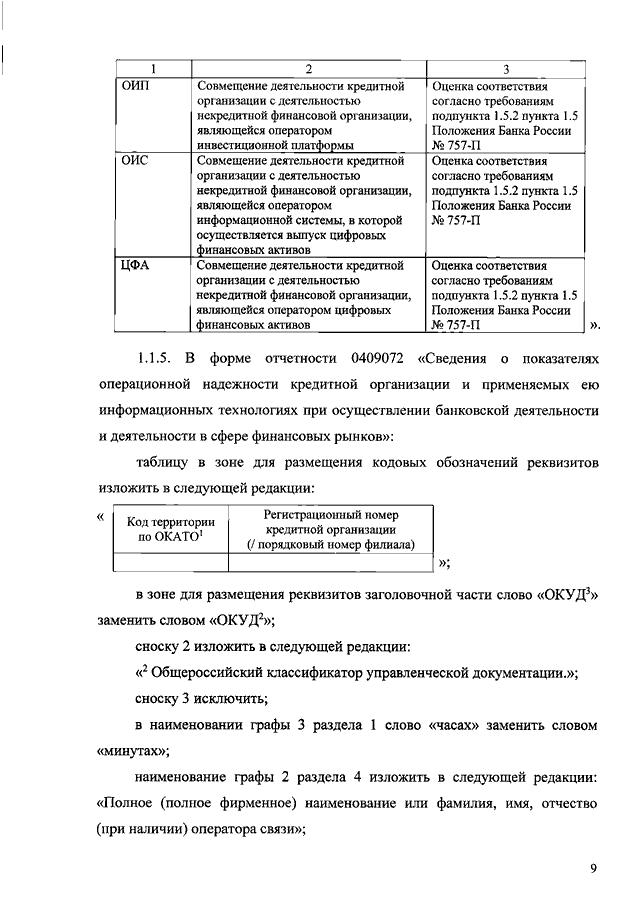 | 1 | 2 | 3 |
|---|---|---|
| ОИП | Совмещение деятельности кредитной организации с деятельностью некредитной финансовой организации, являющейся оператором инвестиционной платформы | Оценка соответствия согласно требованиям подпункта 1.5.2 пункта 1.5 Положения Банка России № 757-П |
| ОИС | Совмещение деятельности кредитной организации с деятельностью некредитной финансовой организации, являющейся оператором информационной системы, в которой осуществляется выпуск цифровых финансовых активов | Оценка соответствия согласно требованиям подпункта 1.5.2 пункта 1.5 Положения Банка России № 757-П |
| ЦФА | Совмещение деятельности кредитной организации с деятельностью некредитной финансовой организации, являющейся оператором цифровых финансовых активов | Оценка соответствия согласно требованиям подпункта 1.5.2 пункта 1.5 Положения Банка России № 757-П |

».

1.1.5. В форме отчетности 0409072 «Сведения о показателях операционной надежности кредитной организации и применяемых ею информационных технологиях при осуществлении банковской деятельности и деятельности в сфере финансовых рынков»:

таблицу в зоне для размещения кодовых обозначений реквизитов изложить в следующей редакции:

«
| Код территории по ОКАТО$^1$ | Регистрационный номер кредитной организации (/ порядковый номер филиала) |
|---|---|
| | |

»;

в зоне для размещения реквизитов заголовочной части слово «ОКУД$^3$» заменить словом «ОКУД$^2$»;

сноску 2 изложить в следующей редакции:

«$^2$ Общероссийский классификатор управленческой документации.»;

сноску 3 исключить;

в наименовании графы 3 раздела 1 слово «часах» заменить словом «минутах»;

наименование графы 2 раздела 4 изложить в следующей редакции: «Полное (полное фирменное) наименование или фамилия, имя, отчество (при наличии) оператора связи»;

9